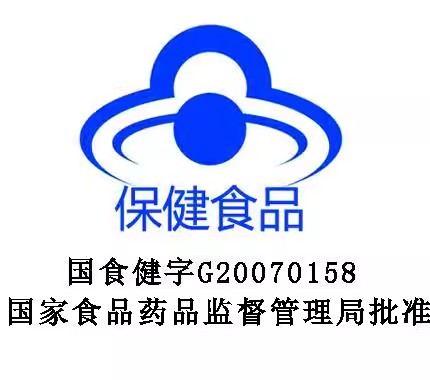 保健食品

国食健字G20070158
国家食品药品监督管理局批准